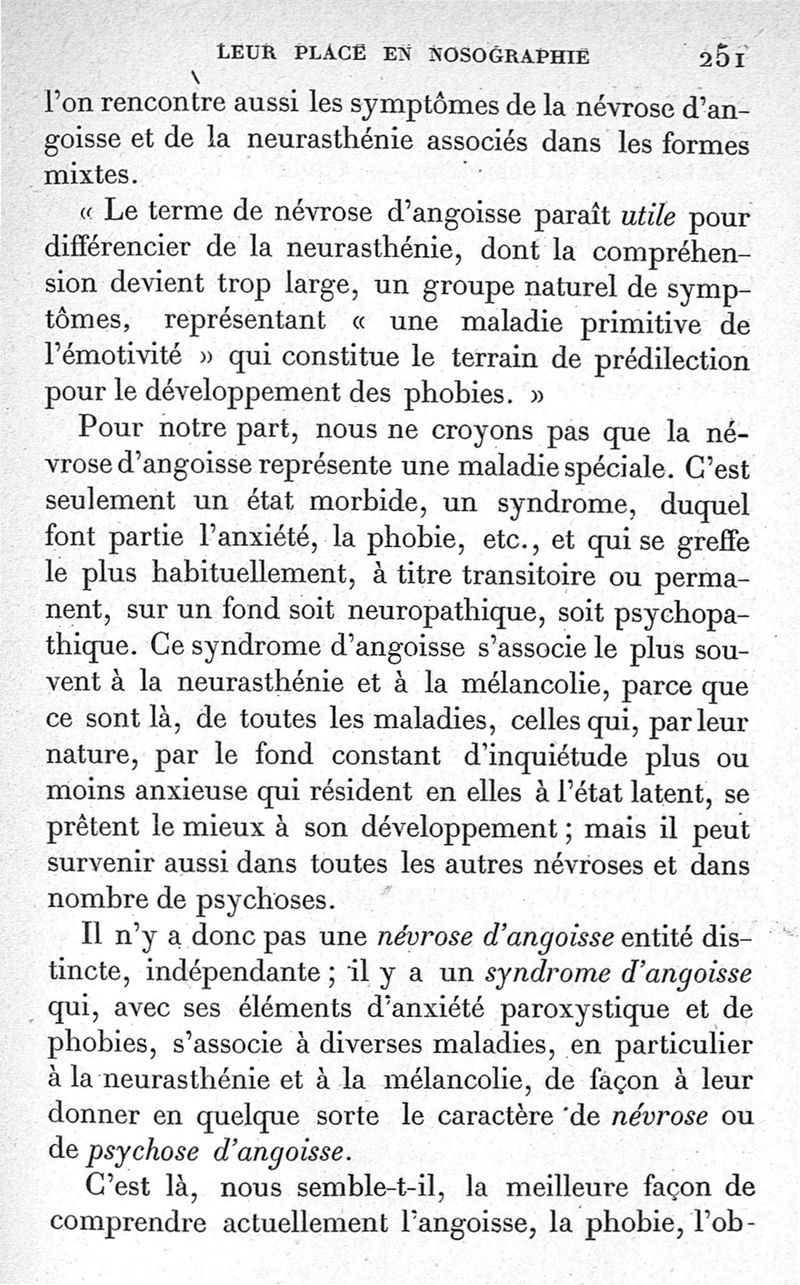 LEUR PLACE EN NOSOGRAPHIE 251

l'on rencontre aussi les symptômes de la névrose d'angoisse et de la neurasthénie associés dans les formes mixtes.

« Le terme de névrose d'angoisse paraît utile pour différencier de la neurasthénie, dont la compréhension devient trop large, un groupe naturel de symptômes, représentant « une maladie primitive de l'émotivité » qui constitue le terrain de prédilection pour le développement des phobies. »

Pour notre part, nous ne croyons pas que la névrose d'angoisse représente une maladie spéciale. C'est seulement un état morbide, un syndrome, duquel font partie l'anxiété, la phobie, etc., et qui se greffe le plus habituellement, à titre transitoire ou permanent, sur un fond soit neuropathique, soit psychopathique. Ce syndrome d'angoisse s'associe le plus souvent à la neurasthénie et à la mélancolie, parce que ce sont là, de toutes les maladies, celles qui, par leur nature, par le fond constant d'inquiétude plus ou moins anxieuse qui résident en elles à l'état latent, se prêtent le mieux à son développement ; mais il peut survenir aussi dans toutes les autres névroses et dans nombre de psychoses.

Il n'y a donc pas une névrose d'angoisse entité distincte, indépendante ; il y a un syndrome d'angoisse qui, avec ses éléments d'anxiété paroxystique et de phobies, s'associe à diverses maladies, en particulier à la neurasthénie et à la mélancolie, de façon à leur donner en quelque sorte le caractère de névrose ou de psychose d'angoisse.

C'est là, nous semble-t-il, la meilleure façon de comprendre actuellement l'angoisse, la phobie, l'ob-